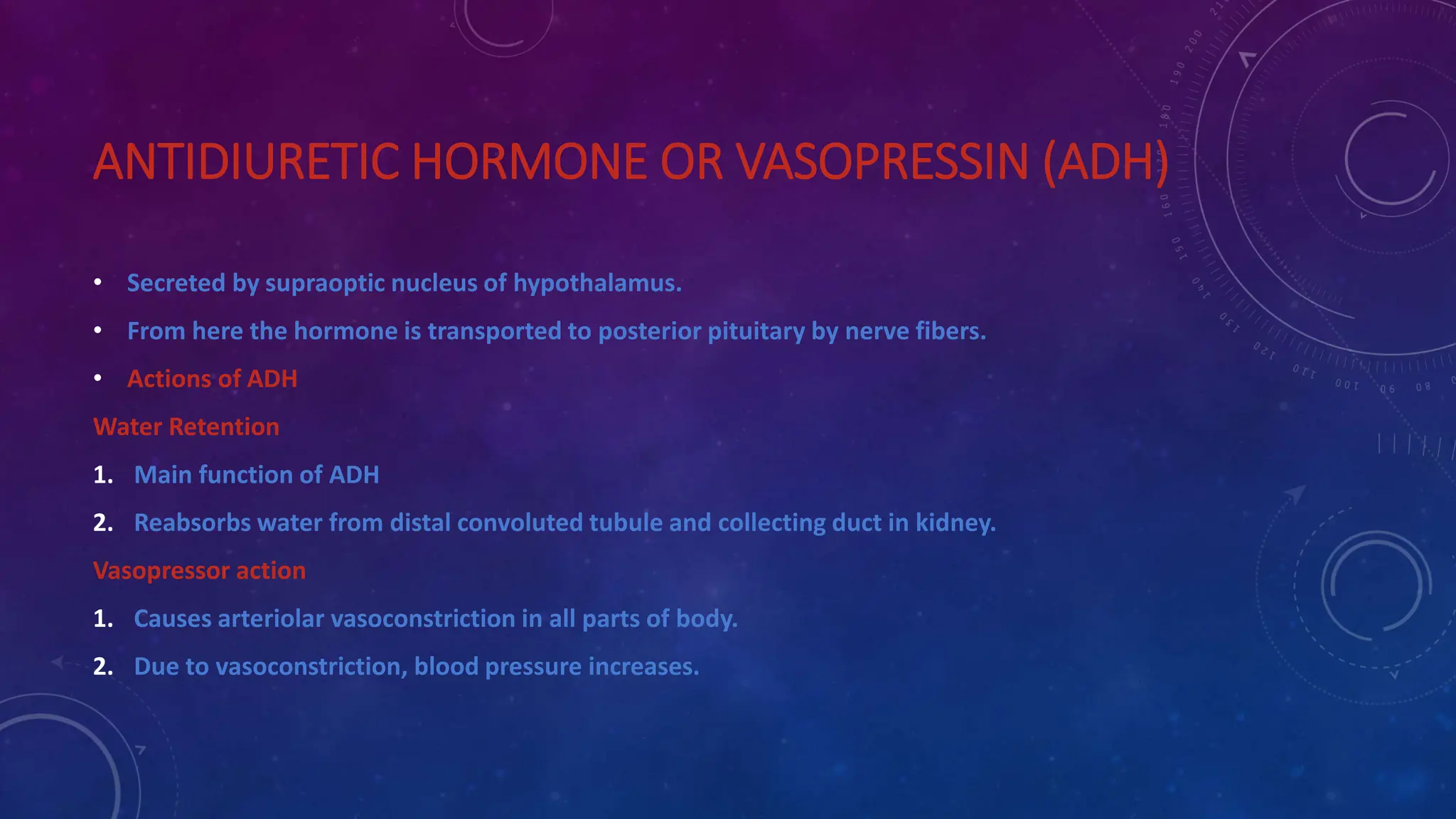 ANTIDIURETIC HORMONE OR VASOPRESSIN (ADH)

• Secreted by supraoptic nucleus of hypothalamus.

• From here the hormone is transported to posterior pituitary by nerve fibers.

• Actions of ADH

Water Retention

1. Main function of ADH

2. Reabsorbs water from distal convoluted tubule and collecting duct in kidney.

Vasopressor action

1. Causes arteriolar vasoconstriction in all parts of body.

2. Due to vasoconstriction, blood pressure increases.